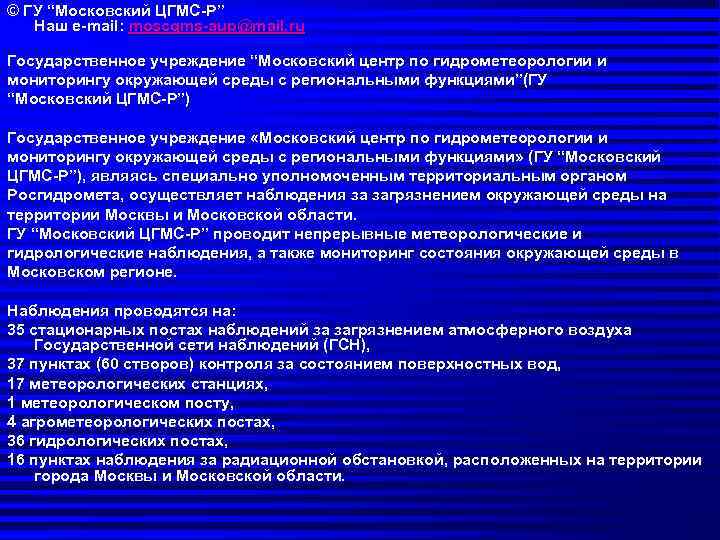 © ГУ "Московский ЦГМС-Р"
Наш e-mail: moscgms-aup@mail.ru

Государственное учреждение "Московский центр по гидрометеорологии и мониторингу окружающей среды с региональными функциями"(ГУ "Московский ЦГМС-Р")

Государственное учреждение «Московский центр по гидрометеорологии и мониторингу окружающей среды с региональными функциями» (ГУ "Московский ЦГМС-Р"), являясь специально уполномоченным территориальным органом Росгидромета, осуществляет наблюдения за загрязнением окружающей среды на территории Москвы и Московской области.
ГУ "Московский ЦГМС-Р" проводит непрерывные метеорологические и гидрологические наблюдения, а также мониторинг состояния окружающей среды в Московском регионе.

Наблюдения проводятся на:
35 стационарных постах наблюдений за загрязнением атмосферного воздуха Государственной сети наблюдений (ГСН),
37 пунктах (60 створов) контроля за состоянием поверхностных вод,
17 метеорологических станциях,
1 метеорологическом посту,
4 агрометеорологических постах,
36 гидрологических постах,
16 пунктах наблюдения за радиационной обстановкой, расположенных на территории города Москвы и Московской области.